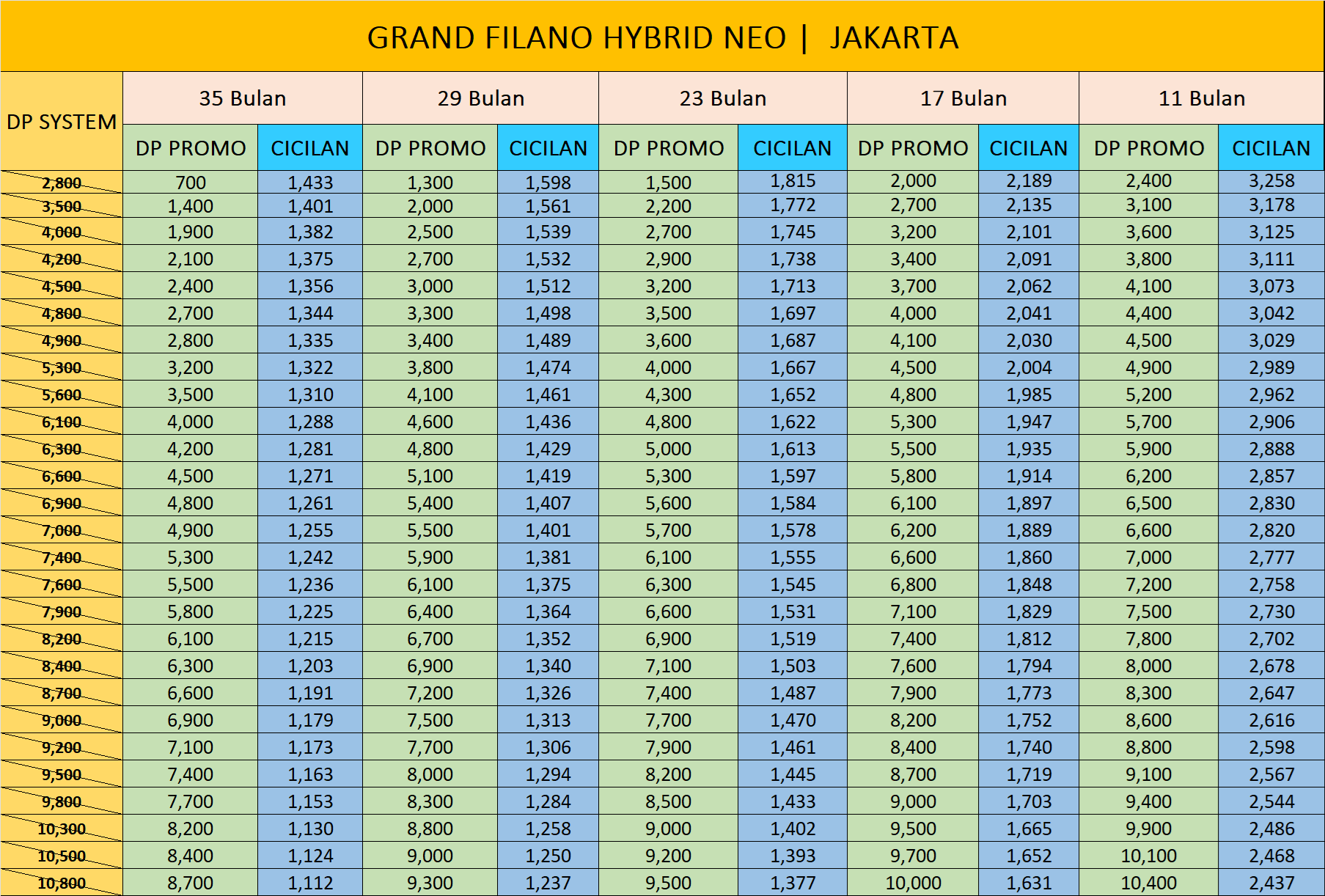 GRAND FILANO HYBRID NEO | JAKARTA

| DP SYSTEM | 35 Bulan | | 29 Bulan | | 23 Bulan | | 17 Bulan | | 11 Bulan | |
|---|---|---|---|---|---|---|---|---|---|---|
| | DP PROMO | CICILAN | DP PROMO | CICILAN | DP PROMO | CICILAN | DP PROMO | CICILAN | DP PROMO | CICILAN |
| 2,800 | 700 | 1,433 | 1,300 | 1,598 | 1,500 | 1,815 | 2,000 | 2,189 | 2,400 | 3,258 |
| 3,500 | 1,400 | 1,401 | 2,000 | 1,561 | 2,200 | 1,772 | 2,700 | 2,135 | 3,100 | 3,178 |
| 4,000 | 1,900 | 1,382 | 2,500 | 1,539 | 2,700 | 1,745 | 3,200 | 2,101 | 3,600 | 3,125 |
| 4,200 | 2,100 | 1,375 | 2,700 | 1,532 | 2,900 | 1,738 | 3,400 | 2,091 | 3,800 | 3,111 |
| 4,500 | 2,400 | 1,356 | 3,000 | 1,512 | 3,200 | 1,713 | 3,700 | 2,062 | 4,100 | 3,073 |
| 4,800 | 2,700 | 1,344 | 3,300 | 1,498 | 3,500 | 1,697 | 4,000 | 2,041 | 4,400 | 3,042 |
| 4,900 | 2,800 | 1,335 | 3,400 | 1,489 | 3,600 | 1,687 | 4,100 | 2,030 | 4,500 | 3,029 |
| 5,300 | 3,200 | 1,322 | 3,800 | 1,474 | 4,000 | 1,667 | 4,500 | 2,004 | 4,900 | 2,989 |
| 5,600 | 3,500 | 1,310 | 4,100 | 1,461 | 4,300 | 1,652 | 4,800 | 1,985 | 5,200 | 2,962 |
| 6,100 | 4,000 | 1,288 | 4,600 | 1,436 | 4,800 | 1,622 | 5,300 | 1,947 | 5,700 | 2,906 |
| 6,300 | 4,200 | 1,281 | 4,800 | 1,429 | 5,000 | 1,613 | 5,500 | 1,935 | 5,900 | 2,888 |
| 6,600 | 4,500 | 1,271 | 5,100 | 1,419 | 5,300 | 1,597 | 5,800 | 1,914 | 6,200 | 2,857 |
| 6,900 | 4,800 | 1,261 | 5,400 | 1,407 | 5,600 | 1,584 | 6,100 | 1,897 | 6,500 | 2,830 |
| 7,000 | 4,900 | 1,255 | 5,500 | 1,401 | 5,700 | 1,578 | 6,200 | 1,889 | 6,600 | 2,820 |
| 7,400 | 5,300 | 1,242 | 5,900 | 1,381 | 6,100 | 1,555 | 6,600 | 1,860 | 7,000 | 2,777 |
| 7,600 | 5,500 | 1,236 | 6,100 | 1,375 | 6,300 | 1,545 | 6,800 | 1,848 | 7,200 | 2,758 |
| 7,900 | 5,800 | 1,225 | 6,400 | 1,364 | 6,600 | 1,531 | 7,100 | 1,829 | 7,500 | 2,730 |
| 8,200 | 6,100 | 1,215 | 6,700 | 1,352 | 6,900 | 1,519 | 7,400 | 1,812 | 7,800 | 2,702 |
| 8,400 | 6,300 | 1,203 | 6,900 | 1,340 | 7,100 | 1,503 | 7,600 | 1,794 | 8,000 | 2,678 |
| 8,700 | 6,600 | 1,191 | 7,200 | 1,326 | 7,400 | 1,487 | 7,900 | 1,773 | 8,300 | 2,647 |
| 9,000 | 6,900 | 1,179 | 7,500 | 1,313 | 7,700 | 1,470 | 8,200 | 1,752 | 8,600 | 2,616 |
| 9,200 | 7,100 | 1,173 | 7,700 | 1,306 | 7,900 | 1,461 | 8,400 | 1,740 | 8,800 | 2,598 |
| 9,500 | 7,400 | 1,163 | 8,000 | 1,294 | 8,200 | 1,445 | 8,700 | 1,719 | 9,100 | 2,567 |
| 9,800 | 7,700 | 1,153 | 8,300 | 1,284 | 8,500 | 1,433 | 9,000 | 1,703 | 9,400 | 2,544 |
| 10,300 | 8,200 | 1,130 | 8,800 | 1,258 | 9,000 | 1,402 | 9,500 | 1,665 | 9,900 | 2,486 |
| 10,500 | 8,400 | 1,124 | 9,000 | 1,250 | 9,200 | 1,393 | 9,700 | 1,652 | 10,100 | 2,468 |
| 10,800 | 8,700 | 1,112 | 9,300 | 1,237 | 9,500 | 1,377 | 10,000 | 1,631 | 10,400 | 2,437 |